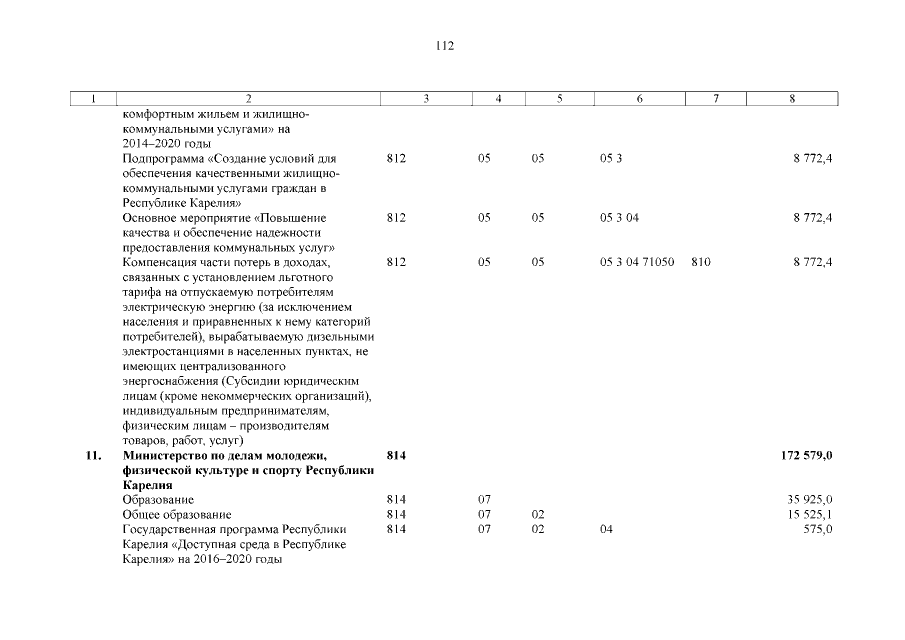 112

| 1 | 2 | 3 | 4 | 5 | 6 | 7 | 8 |
|---|---|---|---|---|---|---|---|
| | комфортным жильем и жилищно-коммунальными услугами» на 2014–2020 годы | | | | | | |
| | Подпрограмма «Создание условий для обеспечения качественными жилищно-коммунальными услугами граждан в Республике Карелия» | 812 | 05 | 05 | 05 3 | | 8 772,4 |
| | Основное мероприятие «Повышение качества и обеспечение надежности предоставления коммунальных услуг» | 812 | 05 | 05 | 05 3 04 | | 8 772,4 |
| | Компенсация части потерь в доходах, связанных с установлением льготного тарифа на отпускаемую потребителям электрическую энергию (за исключением населения и приравненных к нему категорий потребителей), вырабатываемую дизельными электростанциями в населенных пунктах, не имеющих централизованного энергоснабжения (Субсидии юридическим лицам (кроме некоммерческих организаций), индивидуальным предпринимателям, физическим лицам – производителям товаров, работ, услуг) | 812 | 05 | 05 | 05 3 04 71050 | 810 | 8 772,4 |
| **11.** | **Министерство по делам молодежи, физической культуре и спорту Республики Карелия** | **814** | | | | | **172 579,0** |
| | Образование | 814 | 07 | | | | 35 925,0 |
| | Общее образование | 814 | 07 | 02 | | | 15 525,1 |
| | Государственная программа Республики Карелия «Доступная среда в Республике Карелия» на 2016–2020 годы | 814 | 07 | 02 | 04 | | 575,0 |